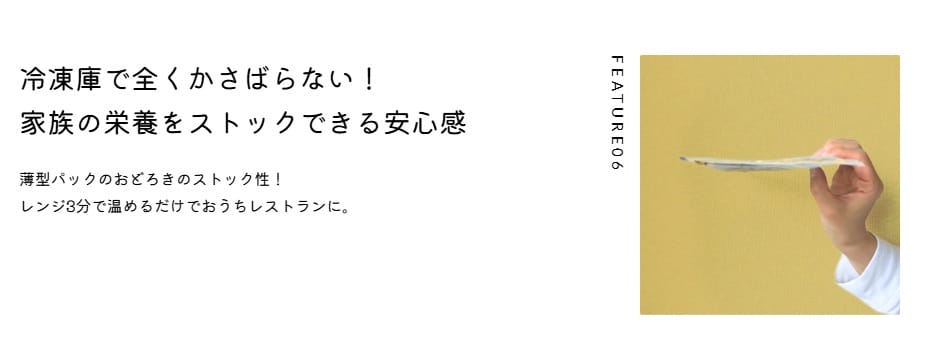 冷凍庫で全くかさばらない！
家族の栄養をストックできる安心感

薄型パックのおどろきのストック性！
レンジ3分で温めるだけでおうちレストランに。

FEATURE06